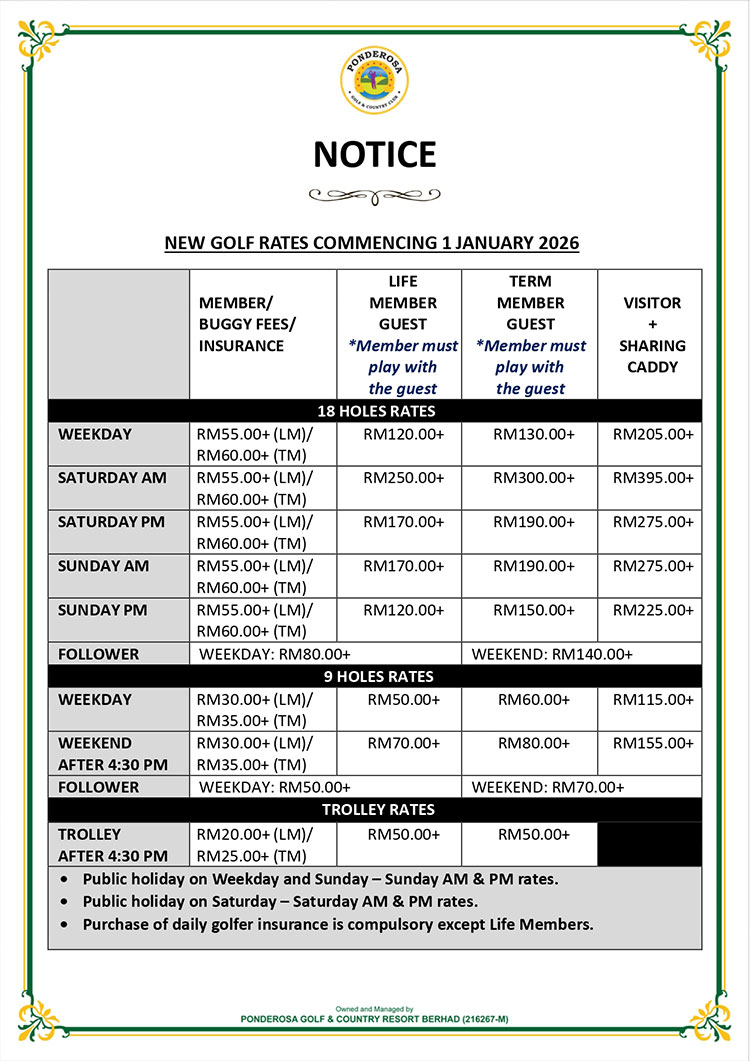 PONDEROSA
GOLF & COUNTRY CLUB

NOTICE

NEW GOLF RATES COMMENCING 1 JANUARY 2026

| | MEMBER/ BUGGY FEES/ INSURANCE | LIFE MEMBER GUEST *Member must play with the guest | TERM MEMBER GUEST *Member must play with the guest | VISITOR + SHARING CADDY |
|---|---|---|---|---|
| 18 HOLES RATES | | | | |
| WEEKDAY | RM55.00+ (LM)/ RM60.00+ (TM) | RM120.00+ | RM130.00+ | RM205.00+ |
| SATURDAY AM | RM55.00+ (LM)/ RM60.00+ (TM) | RM250.00+ | RM300.00+ | RM395.00+ |
| SATURDAY PM | RM55.00+ (LM)/ RM60.00+ (TM) | RM170.00+ | RM190.00+ | RM275.00+ |
| SUNDAY AM | RM55.00+ (LM)/ RM60.00+ (TM) | RM170.00+ | RM190.00+ | RM275.00+ |
| SUNDAY PM | RM55.00+ (LM)/ RM60.00+ (TM) | RM120.00+ | RM150.00+ | RM225.00+ |
| FOLLOWER | WEEKDAY: RM80.00+ | | WEEKEND: RM140.00+ | |
| 9 HOLES RATES | | | | |
| WEEKDAY | RM30.00+ (LM)/ RM35.00+ (TM) | RM50.00+ | RM60.00+ | RM115.00+ |
| WEEKEND AFTER 4:30 PM | RM30.00+ (LM)/ RM35.00+ (TM) | RM70.00+ | RM80.00+ | RM155.00+ |
| FOLLOWER | WEEKDAY: RM50.00+ | | WEEKEND: RM70.00+ | |
| TROLLEY RATES | | | | |
| TROLLEY AFTER 4:30 PM | RM20.00+ (LM)/ RM25.00+ (TM) | RM50.00+ | RM50.00+ | |

• Public holiday on Weekday and Sunday – Sunday AM & PM rates.
• Public holiday on Saturday – Saturday AM & PM rates.
• Purchase of daily golfer insurance is compulsory except Life Members.

Owned and Managed by
PONDEROSA GOLF & COUNTRY RESORT BERHAD (216267-M)